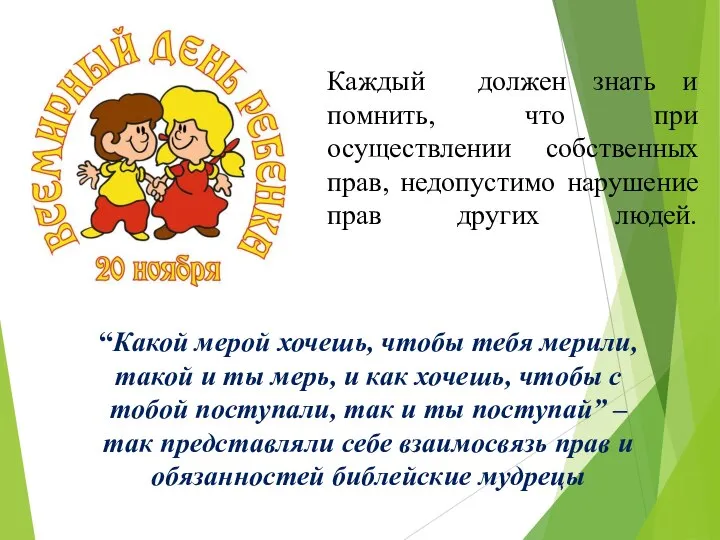 ВСЕМИРНЫЙ ДЕНЬ РЕБЕНКА
20 ноября

Каждый должен знать и помнить, что при осуществлении собственных прав, недопустимо нарушение прав других людей.

“Какой мерой хочешь, чтобы тебя мерили, такой и ты мерь, и как хочешь, чтобы с тобой поступали, так и ты поступай” – так представляли себе взаимосвязь прав и обязанностей библейские мудрецы